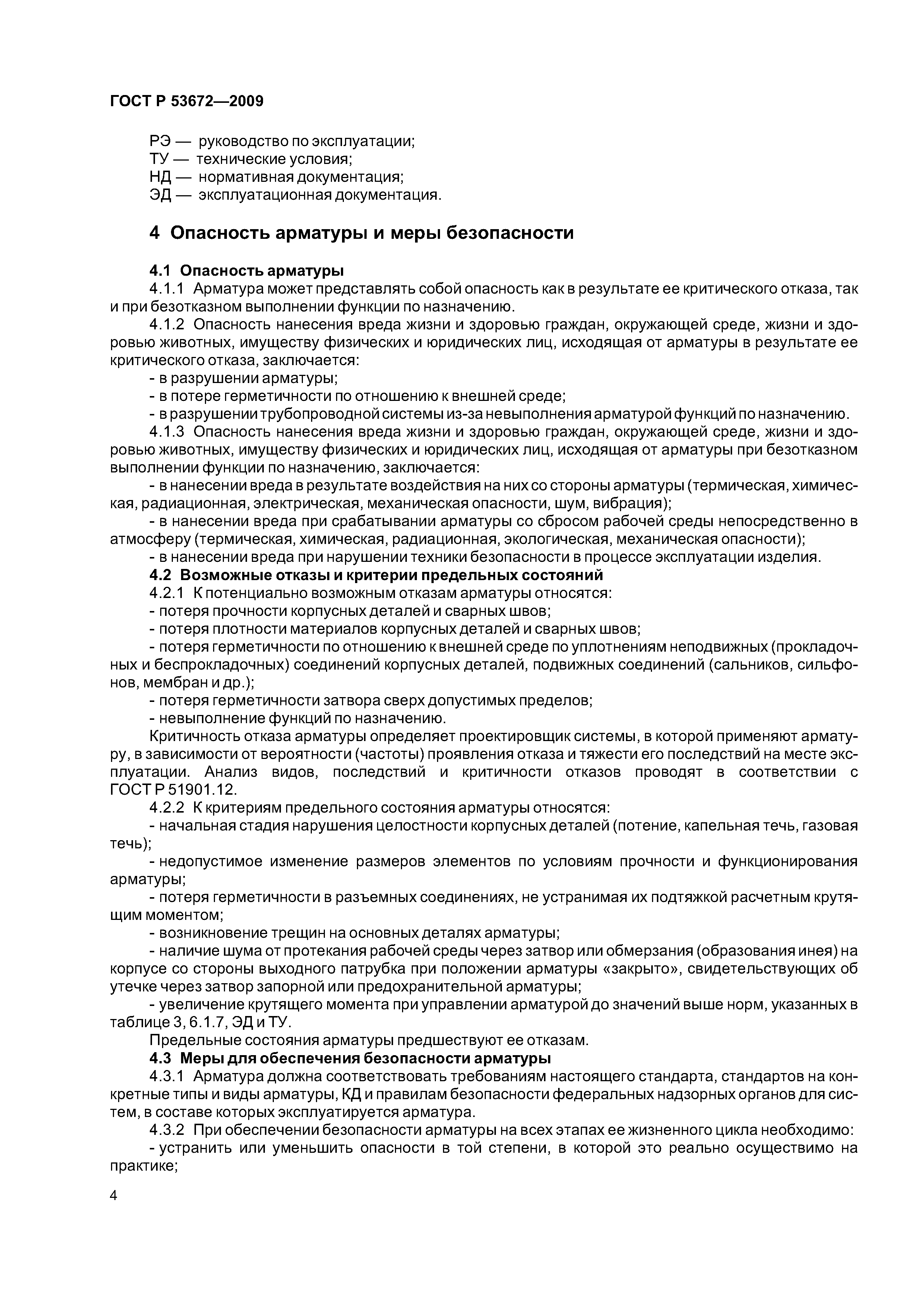 ГОСТ Р 53672—2009

РЭ — руководство по эксплуатации;
ТУ — технические условия;
НД — нормативная документация;
ЭД — эксплуатационная документация.

4 Опасность арматуры и меры безопасности

4.1 Опасность арматуры
4.1.1 Арматура может представлять собой опасность как в результате ее критического отказа, так и при безотказном выполнении функции по назначению.
4.1.2 Опасность нанесения вреда жизни и здоровью граждан, окружающей среде, жизни и здоровью животных, имуществу физических и юридических лиц, исходящая от арматуры в результате ее критического отказа, заключается:
- в разрушении арматуры;
- в потере герметичности по отношению к внешней среде;
- в разрушении трубопроводной системы из-за невыполнения арматурой функций по назначению.
4.1.3 Опасность нанесения вреда жизни и здоровью граждан, окружающей среде, жизни и здоровью животных, имуществу физических и юридических лиц, исходящая от арматуры при безотказном выполнении функции по назначению, заключается:
- в нанесении вреда в результате воздействия на них со стороны арматуры (термическая, химическая, радиационная, электрическая, механическая опасности, шум, вибрация);
- в нанесении вреда при срабатывании арматуры со сбросом рабочей среды непосредственно в атмосферу (термическая, химическая, радиационная, экологическая, механическая опасности);
- в нанесении вреда при нарушении техники безопасности в процессе эксплуатации изделия.
4.2 Возможные отказы и критерии предельных состояний
4.2.1 К потенциально возможным отказам арматуры относятся:
- потеря прочности корпусных деталей и сварных швов;
- потеря плотности материалов корпусных деталей и сварных швов;
- потеря герметичности по отношению к внешней среде по уплотнениям неподвижных (прокладочных и беспрокладочных) соединений корпусных деталей, подвижных соединений (сальников, сильфонов, мембран и др.);
- потеря герметичности затвора сверх допустимых пределов;
- невыполнение функций по назначению.
Критичность отказа арматуры определяет проектировщик системы, в которой применяют арматуру, в зависимости от вероятности (частоты) проявления отказа и тяжести его последствий на месте эксплуатации. Анализ видов, последствий и критичности отказов проводят в соответствии с ГОСТ Р 51901.12.
4.2.2 К критериям предельного состояния арматуры относятся:
- начальная стадия нарушения целостности корпусных деталей (потение, капельная течь, газовая течь);
- недопустимое изменение размеров элементов по условиям прочности и функционирования арматуры;
- потеря герметичности в разъемных соединениях, не устранимая их подтяжкой расчетным крутящим моментом;
- возникновение трещин на основных деталях арматуры;
- наличие шума от протекания рабочей среды через затвор или обмерзания (образования инея) на корпусе со стороны выходного патрубка при положении арматуры «закрыто», свидетельствующих об утечке через затвор запорной или предохранительной арматуры;
- увеличение крутящего момента при управлении арматурой до значений выше норм, указанных в таблице 3, 6.1.7, ЭД и ТУ.
Предельные состояния арматуры предшествуют ее отказам.
4.3 Меры для обеспечения безопасности арматуры
4.3.1 Арматура должна соответствовать требованиям настоящего стандарта, стандартов на конкретные типы и виды арматуры, КД и правилам безопасности федеральных надзорных органов для систем, в составе которых эксплуатируется арматура.
4.3.2 При обеспечении безопасности арматуры на всех этапах ее жизненного цикла необходимо:
- устранить или уменьшить опасности в той степени, в которой это реально осуществимо на практике;

4